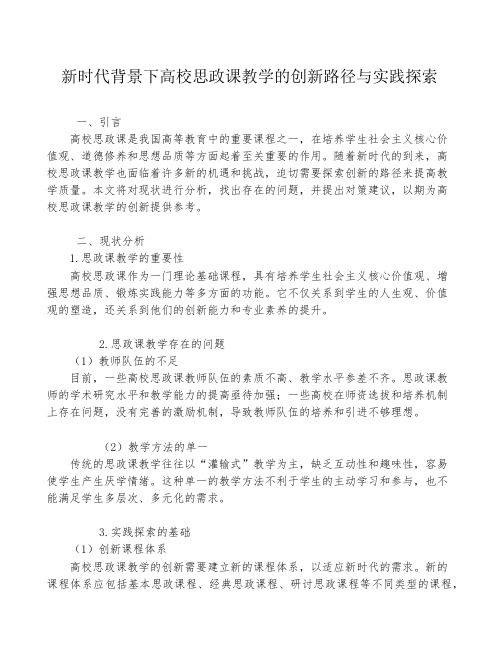 新时代背景下高校思政课教学的创新路径与实践探索

一、引言

高校思政课是我国高等教育中的重要课程之一，在培养学生社会主义核心价值观、道德修养和思想品质等方面起着至关重要的作用。随着新时代的到来，高校思政课教学也面临着许多新的机遇和挑战，迫切需要探索创新的路径来提高教学质量。本文将对现状进行分析，找出存在的问题，并提出对策建议，以期为高校思政课教学的创新提供参考。

二、现状分析

1.思政课教学的重要性

高校思政课作为一门理论基础课程，具有培养学生社会主义核心价值观、增强思想品质、锻炼实践能力等多方面的功能。它不仅关系到学生的人生观、价值观的塑造，还关系到他们的创新能力和专业素养的提升。

2.思政课教学存在的问题

（1）教师队伍的不足

目前，一些高校思政课教师队伍的素质不高、教学水平参差不齐。思政课教师的学术研究水平和教学能力的提高亟待加强；一些高校在师资选拔和培养机制上存在问题，没有完善的激励机制，导致教师队伍的培养和引进不够理想。

（2）教学方法的单一

传统的思政课教学往往以“灌输式”教学为主，缺乏互动性和趣味性，容易使学生产生厌学情绪。这种单一的教学方法不利于学生的主动学习和参与，也不能满足学生多层次、多元化的需求。

3.实践探索的基础

（1）创新课程体系

高校思政课教学的创新需要建立新的课程体系，以适应新时代的需求。新的课程体系应包括基本思政课程、经典思政课程、研讨思政课程等不同类型的课程，